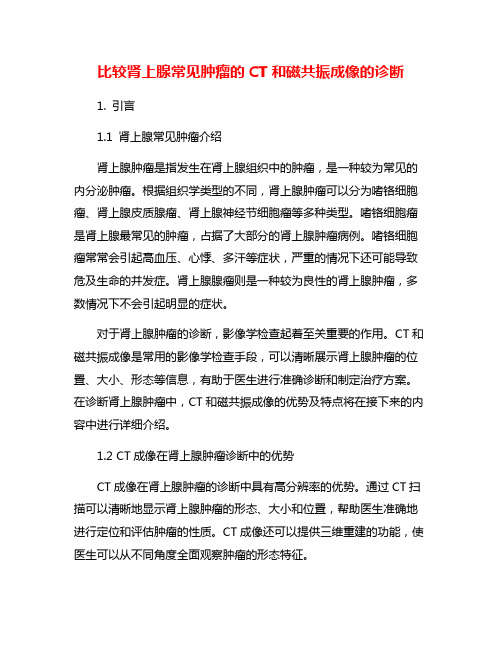 比较肾上腺常见肿瘤的 CT 和磁共振成像的诊断

1. 引言

1.1 肾上腺常见肿瘤介绍

肾上腺肿瘤是指发生在肾上腺组织中的肿瘤，是一种较为常见的内分泌肿瘤。根据组织学类型的不同，肾上腺肿瘤可以分为嗜铬细胞瘤、肾上腺皮质腺瘤、肾上腺神经节细胞瘤等多种类型。嗜铬细胞瘤是肾上腺最常见的肿瘤，占据了大部分的肾上腺肿瘤病例。嗜铬细胞瘤常常会引起高血压、心悸、多汗等症状，严重的情况下还可能导致危及生命的并发症。肾上腺腺瘤则是一种较为良性的肾上腺肿瘤，多数情况下不会引起明显的症状。

对于肾上腺肿瘤的诊断，影像学检查起着至关重要的作用。CT 和磁共振成像是常用的影像学检查手段，可以清晰展示肾上腺肿瘤的位置、大小、形态等信息，有助于医生进行准确诊断和制定治疗方案。在诊断肾上腺肿瘤中，CT 和磁共振成像的优势及特点将在接下来的内容中进行详细介绍。

1.2 CT 成像在肾上腺肿瘤诊断中的优势

CT 成像在肾上腺肿瘤的诊断中具有高分辨率的优势。通过 CT 扫描可以清晰地显示肾上腺肿瘤的形态、大小和位置，帮助医生准确地进行定位和评估肿瘤的性质。CT 成像还可以提供三维重建的功能，使医生可以从不同角度全面观察肿瘤的形态特征。